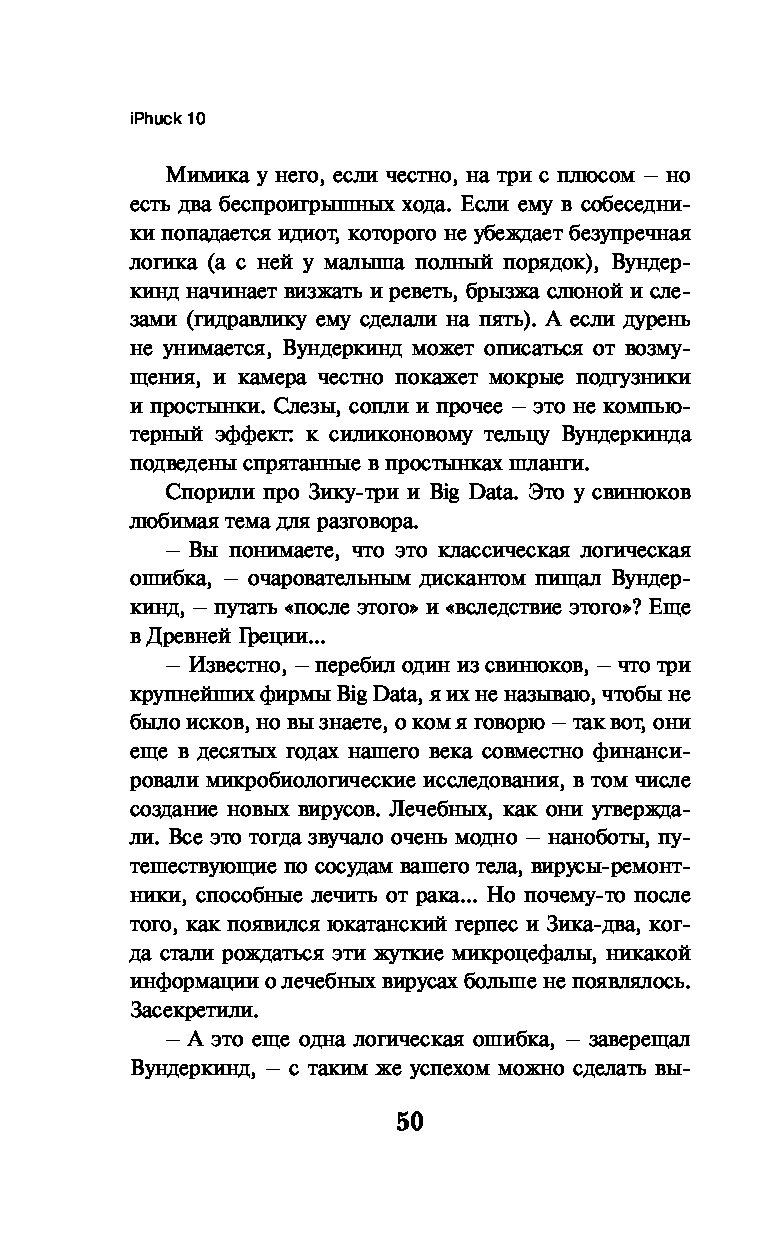 iPhuck 10

Мимика у него, если честно, на три с плюсом – но есть два беспроигрышных хода. Если ему в собеседники попадается идиот, которого не убеждает безупречная логика (а с ней у малыша полный порядок), Вундеркинд начинает визжать и реветь, брызжа слюной и слезами (гидравлику ему сделали на пять). А если дурень не унимается, Вундеркинд может описаться от возмущения, и камера честно покажет мокрые подгузники и простынки. Слезы, сопли и прочее – это не компьютерный эффект: к силиконовому тельцу Вундеркинда подведены спрятанные в простынках шланги.

Спорили про Зику-три и Big Data. Это у свинюков любимая тема для разговора.

– Вы понимаете, что это классическая логическая ошибка, – очаровательным дискантом пищал Вундеркинд, – путать «после этого» и «вследствие этого»? Еще в Древней Греции...

– Известно, – перебил один из свинюков, – что три крупнейших фирмы Big Data, я их не называю, чтобы не было исков, но вы знаете, о ком я говорю – так вот, они еще в десятых годах нашего века совместно финансировали микробиологические исследования, в том числе создание новых вирусов. Лечебных, как они утверждали. Все это тогда звучало очень модно – наноботы, путешествующие по сосудам вашего тела, вирусы-ремонтники, способные лечить от рака... Но почему-то после того, как появился юкатанский герпес и Зика-два, когда стали рождаться эти жуткие микроцефалы, никакой информации о лечебных вирусах больше не появлялось. Засекретили.

– А это еще одна логическая ошибка, – заверещал Вундеркинд, – с таким же успехом можно сделать вы-

50